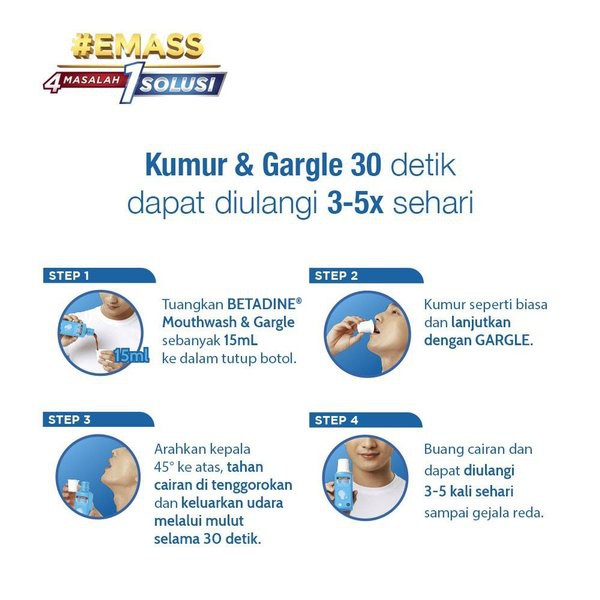 #EMASS
4 MASALAH 1 SOLUSI

Kumur & Gargle 30 detik dapat diulangi 3-5x sehari

STEP 1

15ml

Tuangkan BETADINE® Mouthwash & Gargle sebanyak 15mL ke dalam tutup botol.

STEP 2

Kumur seperti biasa dan lanjutkan dengan GARGLE.

STEP 3

Arahkan kepala 45° ke atas, tahan cairan di tenggorokan dan keluarkan udara melalui mulut selama 30 detik.

STEP 4

Buang cairan dan dapat diulangi 3-5 kali sehari sampai gejala reda.